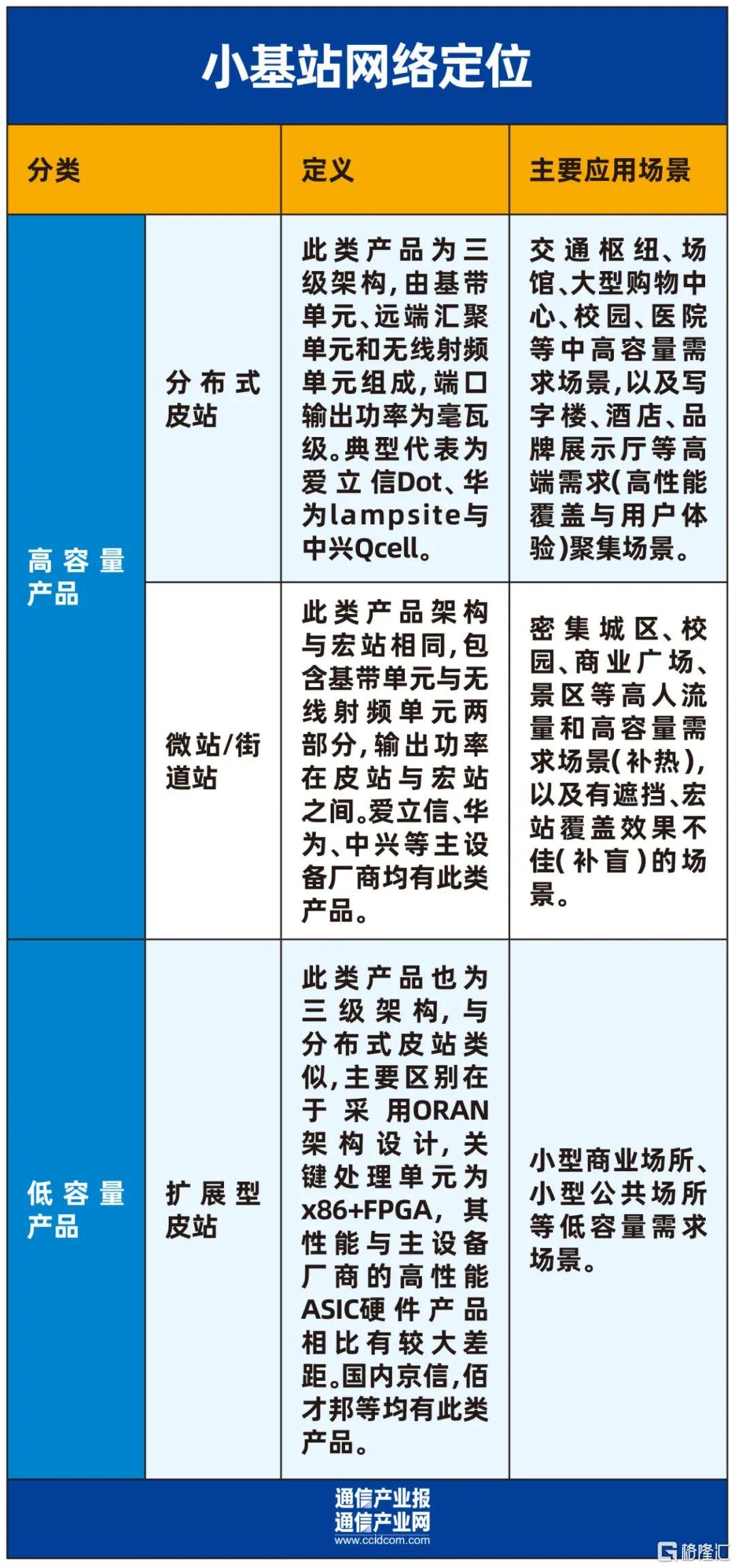 小基站网络定位

| 分类 | | 定义 | 主要应用场景 |
|---|---|---|---|
| 高容量产品 | 分布式皮站 | 此类产品为三级架构，由基带单元、远端汇聚单元和无线射频单元组成，端口输出功率为毫瓦级。典型代表为爱立信Dot、华为lampsite与中兴Qcell。 | 交通枢纽、场馆、大型购物中心、校园、医院等中高容量需求场景，以及写字楼、酒店、品牌展示厅等高端需求（高性能覆盖与用户体验）聚集场景。 |
| 高容量产品 | 微站/街道站 | 此类产品架构与宏站相同，包含基带单元与无线射频单元两部分，输出功率在皮站与宏站之间。爱立信、华为、中兴等主设备厂商均有此类产品。 | 密集城区、校园、商业广场、景区等高人流量和高容量需求场景（补热），以及有遮挡、宏站覆盖效果不佳（补盲）的场景。 |
| 低容量产品 | 扩展型皮站 | 此类产品也为三级架构，与分布式皮站类似，主要区别在于采用ORAN架构设计，关键处理单元为x86+FPGA，其性能与主设备厂商的高性能ASIC硬件产品相比有较大差距。国内京信，佰才邦等均有此类产品。 | 小型商业场所、小型公共场所等低容量需求场景。 |

通信产业报
通信产业网
www.ccidcom.com
格隆汇